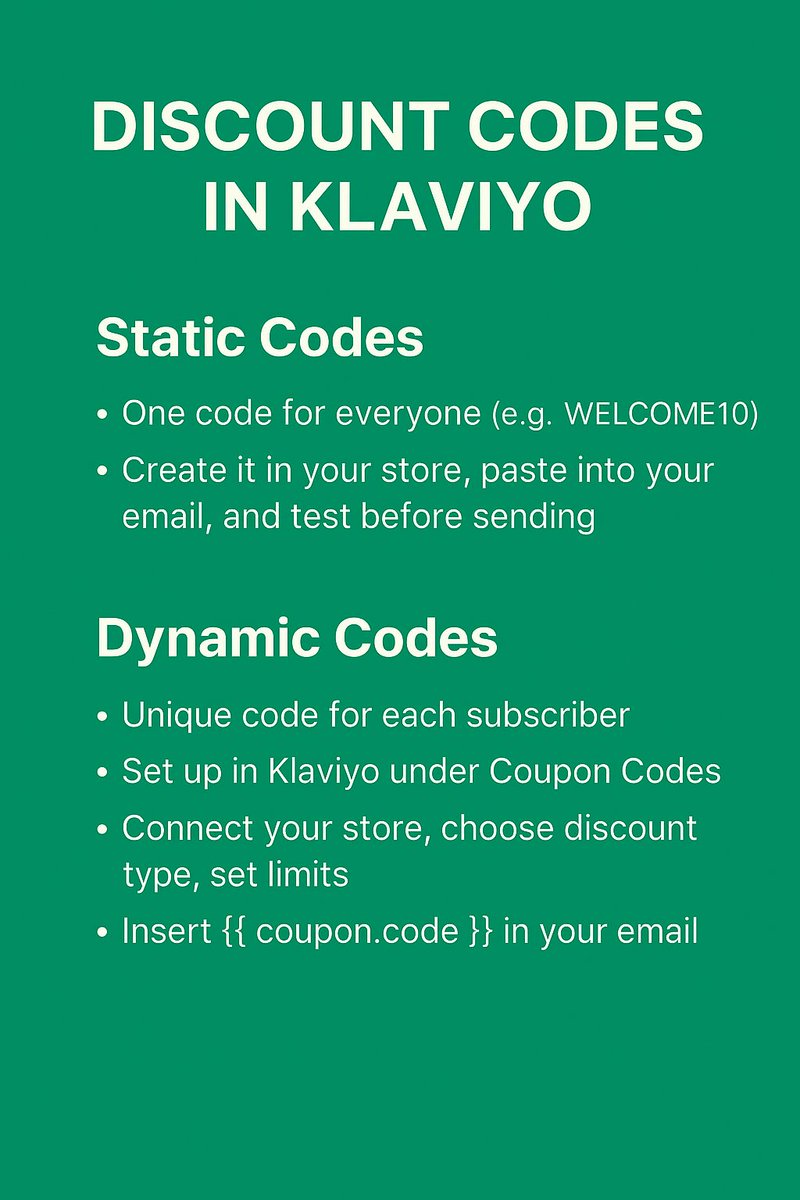 DISCOUNT CODES IN KLAVIYO

Static Codes

• One code for everyone (e.g. WELCOME10)
• Create it in your store, paste into your email, and test before sending

Dynamic Codes

• Unique code for each subscriber
• Set up in Klaviyo under Coupon Codes
• Connect your store, choose discount type, set limits
• Insert {{ coupon.code }} in your email